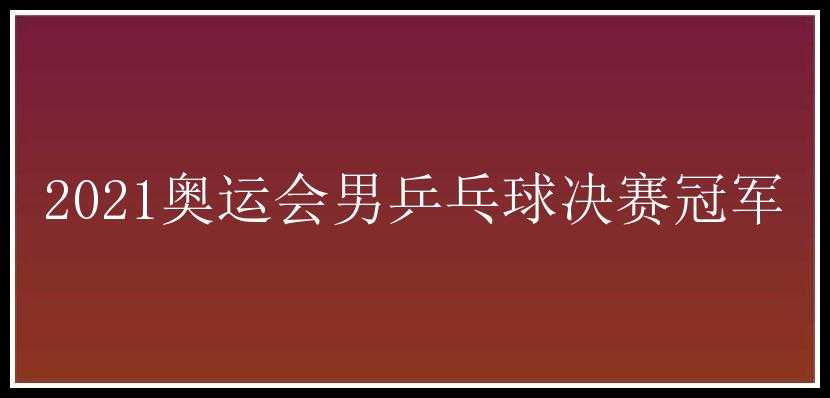 2021奥运会男乒乓球决赛冠军